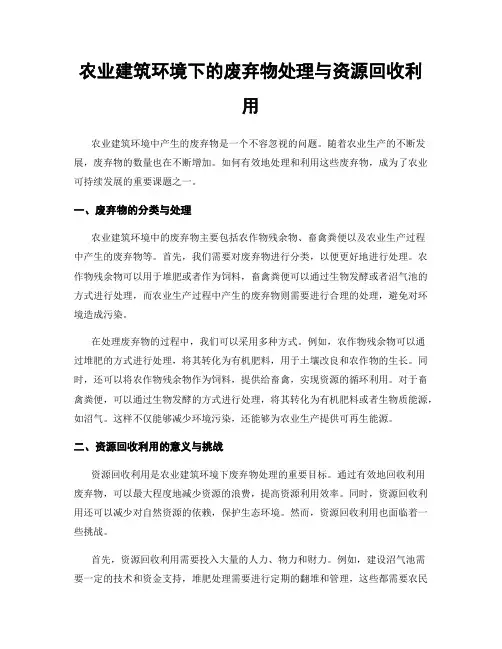 农业建筑环境下的废弃物处理与资源回收利用

农业建筑环境中产生的废弃物是一个不容忽视的问题。随着农业生产的不断发展，废弃物的数量也在不断增加。如何有效地处理和利用这些废弃物，成为了农业可持续发展的重要课题之一。

一、废弃物的分类与处理

农业建筑环境中的废弃物主要包括农作物残余物、畜禽粪便以及农业生产过程中产生的废弃物等。首先，我们需要对废弃物进行分类，以便更好地进行处理。农作物残余物可以用于堆肥或者作为饲料，畜禽粪便可以通过生物发酵或者沼气池的方式进行处理，而农业生产过程中产生的废弃物则需要进行合理的处理，避免对环境造成污染。

在处理废弃物的过程中，我们可以采用多种方式。例如，农作物残余物可以通过堆肥的方式进行处理，将其转化为有机肥料，用于土壤改良和农作物的生长。同时，还可以将农作物残余物作为饲料，提供给畜禽，实现资源的循环利用。对于畜禽粪便，可以通过生物发酵的方式进行处理，将其转化为有机肥料或者生物质能源，如沼气。这样不仅能够减少环境污染，还能够为农业生产提供可再生能源。

二、资源回收利用的意义与挑战

资源回收利用是农业建筑环境下废弃物处理的重要目标。通过有效地回收利用废弃物，可以最大程度地减少资源的浪费，提高资源利用效率。同时，资源回收利用还可以减少对自然资源的依赖，保护生态环境。然而，资源回收利用也面临着一些挑战。

首先，资源回收利用需要投入大量的人力、物力和财力。例如，建设沼气池需要一定的技术和资金支持，堆肥处理需要进行定期的翻堆和管理，这些都需要农民